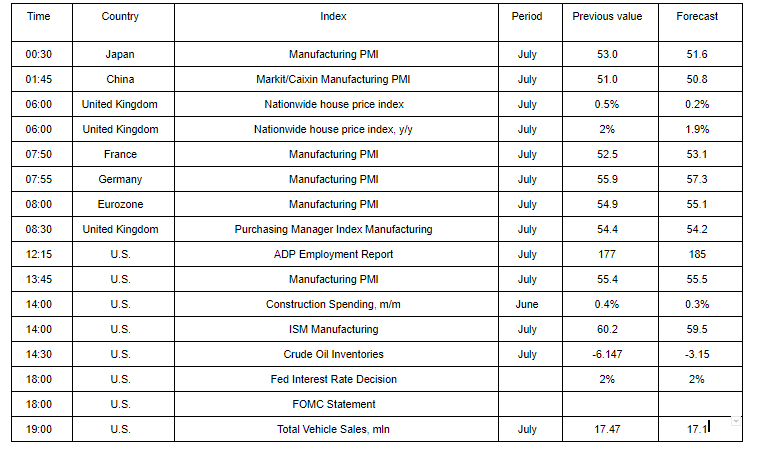 | Time | Country | Index | Period | Previous value | Forecast |
|---|---|---|---|---|---|
| 00:30 | Japan | Manufacturing PMI | July | 53.0 | 51.6 |
| 01:45 | China | Markit/Caixin Manufacturing PMI | July | 51.0 | 50.8 |
| 06:00 | United Kingdom | Nationwide house price index | July | 0.5% | 0.2% |
| 06:00 | United Kingdom | Nationwide house price index, y/y | July | 2% | 1.9% |
| 07:50 | France | Manufacturing PMI | July | 52.5 | 53.1 |
| 07:55 | Germany | Manufacturing PMI | July | 55.9 | 57.3 |
| 08:00 | Eurozone | Manufacturing PMI | July | 54.9 | 55.1 |
| 08:30 | United Kingdom | Purchasing Manager Index Manufacturing | July | 54.4 | 54.2 |
| 12:15 | U.S. | ADP Employment Report | July | 177 | 185 |
| 13:45 | U.S. | Manufacturing PMI | July | 55.4 | 55.5 |
| 14:00 | U.S. | Construction Spending, m/m | June | 0.4% | 0.3% |
| 14:00 | U.S. | ISM Manufacturing | July | 60.2 | 59.5 |
| 14:30 | U.S. | Crude Oil Inventories | July | -6.147 | -3.15 |
| 18:00 | U.S. | Fed Interest Rate Decision | | 2% | 2% |
| 18:00 | U.S. | FOMC Statement | | | |
| 19:00 | U.S. | Total Vehicle Sales, mln | July | 17.47 | 17.1 |